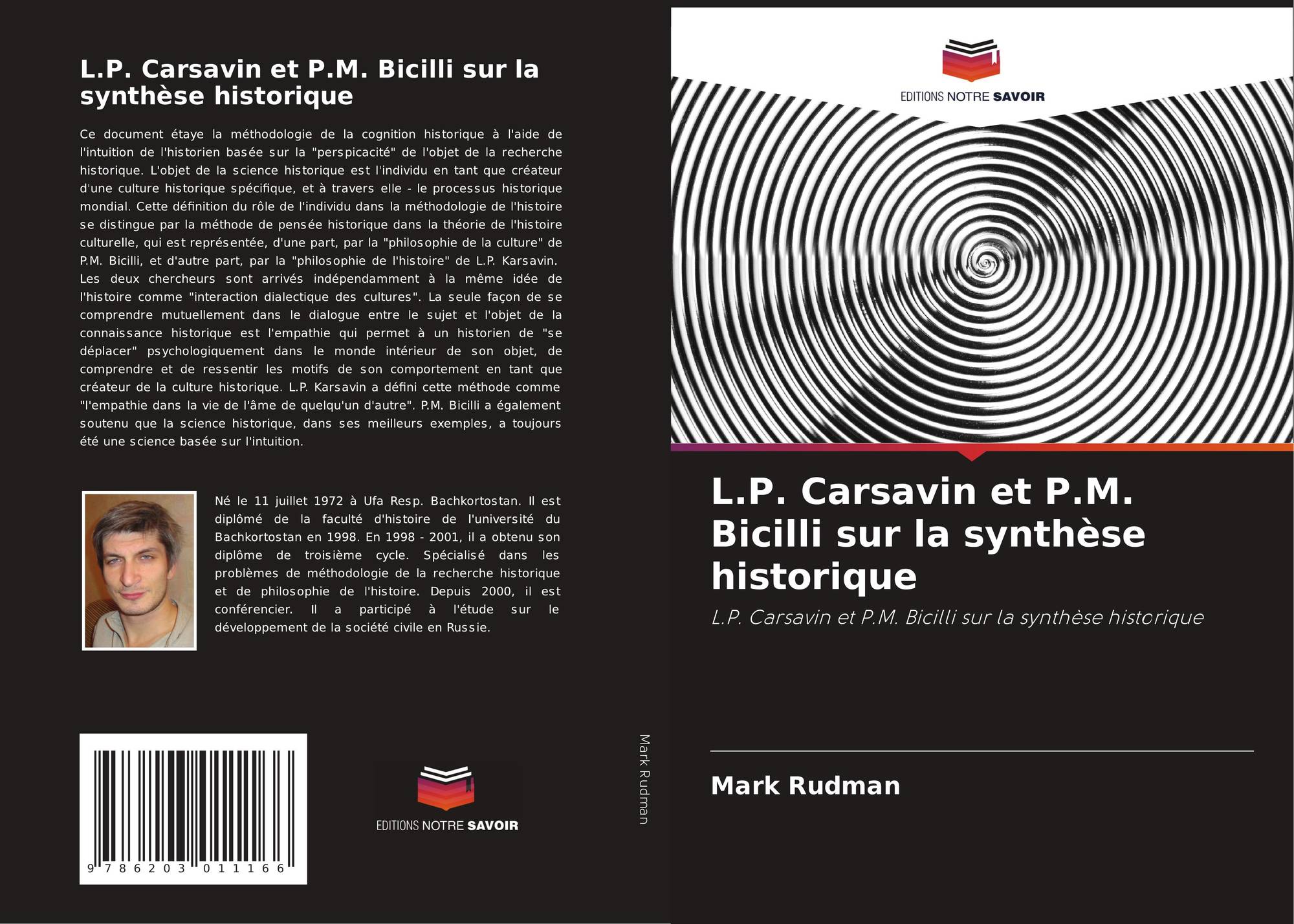 L.P. Carsavin et P.M. Bicilli sur la synthèse historique

Ce document étaye la méthodologie de la cognition historique à l'aide de l'intuition de l'historien basée sur la "perspicacité" de l'objet de la recherche historique. L'objet de la science historique est l'individu en tant que créateur d'une culture historique spécifique, et à travers elle - le processus historique mondial. Cette définition du rôle de l'individu dans la méthodologie de l'histoire se distingue par la méthode de pensée historique dans la théorie de l'histoire culturelle, qui est représentée, d'une part, par la "philosophie de la culture" de P.M. Bicilli, et d'autre part, par la "philosophie de l'histoire" de L.P. Karsavin. Les deux chercheurs sont arrivés indépendamment à la même idée de l'histoire comme "interaction dialectique des cultures". La seule façon de se comprendre mutuellement dans le dialogue entre le sujet et l'objet de la connaissance historique est l'empathie qui permet à un historien de "se déplacer" psychologiquement dans le monde intérieur de son objet, de comprendre et de ressentir les motifs de son comportement en tant que créateur de la culture historique. L.P. Karsavin a défini cette méthode comme "l'empathie dans la vie de l'âme de quelqu'un d'autre". P.M. Bicilli a également soutenu que la science historique, dans ses meilleurs exemples, a toujours été une science basée sur l'intuition.

Né le 11 juillet 1972 à Ufa Resp. Bachkortostan. Il est diplômé de la faculté d'histoire de l'université du Bachkortostan en 1998. En 1998 - 2001, il a obtenu son diplôme de troisième cycle. Spécialisé dans les problèmes de méthodologie de la recherche historique et de philosophie de l'histoire. Depuis 2000, il est conférencier. Il a participé à l'étude sur le développement de la société civile en Russie.

9 786203 011166

EDITIONS NOTRE SAVOIR

Mark Rudman

EDITIONS NOTRE SAVOIR

L.P. Carsavin et P.M. Bicilli sur la synthèse historique

L.P. Carsavin et P.M. Bicilli sur la synthèse historique

Mark Rudman